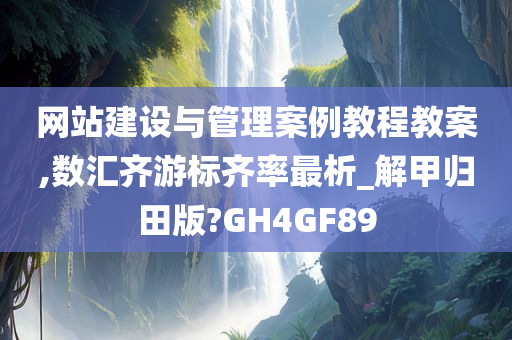 网站建设与管理案例教程教案,数汇齐游标齐率最析_解甲归田版?GH4GF89